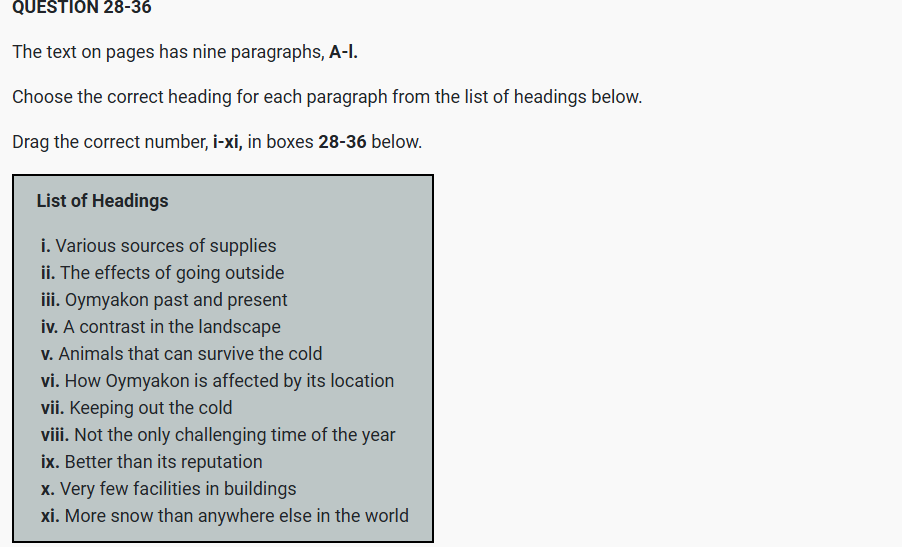 QUESTION 28-36

The text on pages has nine paragraphs, A-I.

Choose the correct heading for each paragraph from the list of headings below.

Drag the correct number, i-xi, in boxes 28-36 below.

List of Headings

i. Various sources of supplies
ii. The effects of going outside
iii. Oymyakon past and present
iv. A contrast in the landscape
v. Animals that can survive the cold
vi. How Oymyakon is affected by its location
vii. Keeping out the cold
viii. Not the only challenging time of the year
ix. Better than its reputation
x. Very few facilities in buildings
xi. More snow than anywhere else in the world